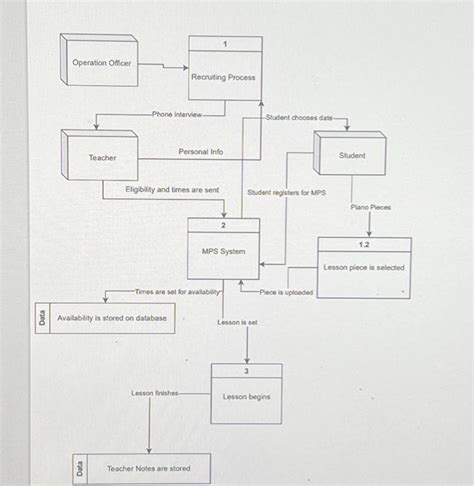 Operation Officer

1

Recruiting Process

Phone Interview

Student chooses date

Teacher

Personal Info

Student

Eligibility and times are sent

Student registers for MPS

Piano Pieces

2

MPS System

1.2

Lesson piece is selected

Times are set for availability

Piece is uploaded

Data

Availability is stored on database

Lesson is set

3

Lesson begins

Lesson finishes

Data

Teacher Notes are stored